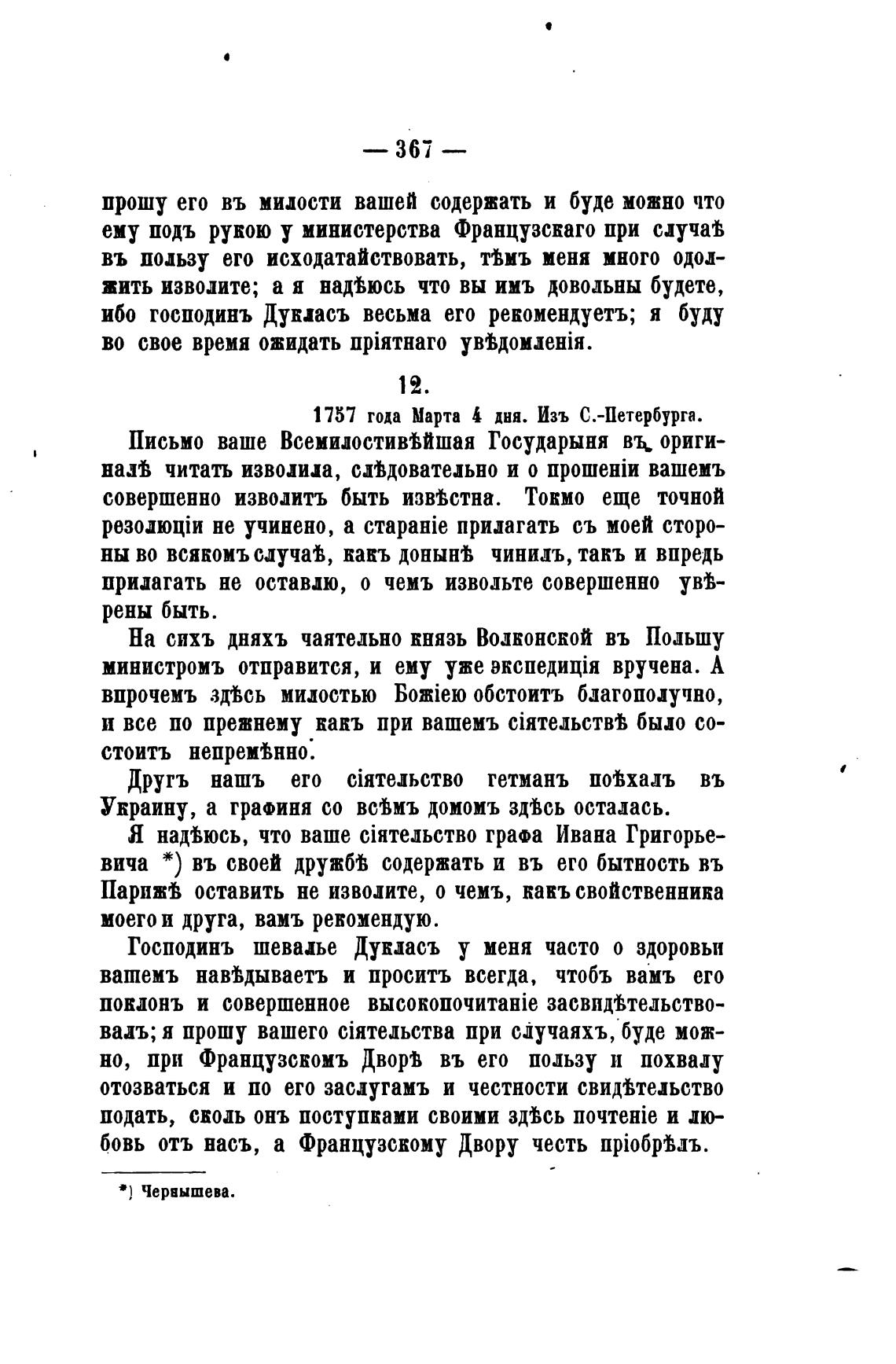 — 367 —

прошу его въ милости вашей содержать и буде можно что ему подъ рукою у министерства Французскаго при случаѣ въ пользу его исходатайствовать, тѣмъ меня много одолжить изволите; а я надѣюсь что вы имъ довольны будете, ибо господинъ Дукласъ весьма его рекомендуетъ; я буду во свое время ожидать пріятнаго увѣдомленія.

12.

1757 года Марта 4 дня. Изъ С.-Петербурга.

Письмо ваше Всемилостивѣйшая Государыня въ оригиналѣ читать изволила, слѣдовательно и о прошеніи вашемъ совершенно изволитъ быть извѣстна. Токмо еще точной резолюціи не учинено, а стараніе прилагать съ моей стороны во всякомъ случаѣ, какъ донынѣ чинилъ, такъ и впредь прилагать не оставлю, о чемъ извольте совершенно увѣрены быть.

На сихъ дняхъ чаятельно князь Волконской въ Польшу министромъ отправится, и ему уже экспедиція вручена. А впрочемъ здѣсь милостью Божіею обстоитъ благополучно, и все по прежнему какъ при вашемъ сіятельствѣ было состоитъ непремѣнно.

Другъ нашъ его сіятельство гетманъ поѣхалъ въ Украину, а графиня со всѣмъ домомъ здѣсь осталась.

Я надѣюсь, что ваше сіятельство графа Ивана Григорьевича *) въ своей дружбѣ содержать и въ его бытность въ Парижѣ оставить не изволите, о чемъ, какъ свойственника моего и друга, вамъ рекомендую.

Господинъ шевалье Дукласъ у меня часто о здоровьи вашемъ навѣдываетъ и проситъ всегда, чтобъ вамъ его поклонъ и совершенное высокопочитаніе засвидѣтельствовалъ; я прошу вашего сіятельства при случаяхъ, буде можно, при Французскомъ Дворѣ въ его пользу и похвалу отозваться и по его заслугамъ и честности свидѣтельство подать, сколь онъ поступками своими здѣсь почтеніе и любовь отъ насъ, а Французскому Двору честь пріобрѣлъ.

*) Чернышева.